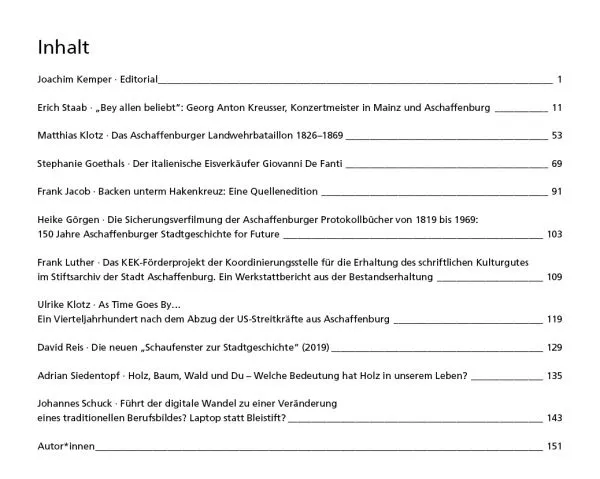 Inhalt

Joachim Kemper · Editorial 1

Erich Staab · „Bey allen beliebt": Georg Anton Kreusser, Konzertmeister in Mainz und Aschaffenburg 11

Matthias Klotz · Das Aschaffenburger Landwehrbataillon 1826–1869 53

Stephanie Goethals · Der italienische Eisverkäufer Giovanni De Fanti 69

Frank Jacob · Backen unterm Hakenkreuz: Eine Quellenedition 91

Heike Görgen · Die Sicherungsverfilmung der Aschaffenburger Protokollbücher von 1819 bis 1969: 150 Jahre Aschaffenburger Stadtgeschichte for Future 103

Frank Luther · Das KEK-Förderprojekt der Koordinierungsstelle für die Erhaltung des schriftlichen Kulturgutes im Stiftsarchiv der Stadt Aschaffenburg. Ein Werkstattbericht aus der Bestandserhaltung 109

Ulrike Klotz · As Time Goes By… Ein Vierteljahrhundert nach dem Abzug der US-Streitkräfte aus Aschaffenburg 119

David Reis · Die neuen „Schaufenster zur Stadtgeschichte" (2019) 129

Adrian Siedentopf · Holz, Baum, Wald und Du – Welche Bedeutung hat Holz in unserem Leben? 135

Johannes Schuck · Führt der digitale Wandel zu einer Veränderung eines traditionellen Berufsbildes? Laptop statt Bleistift? 143

Autor*innen 151